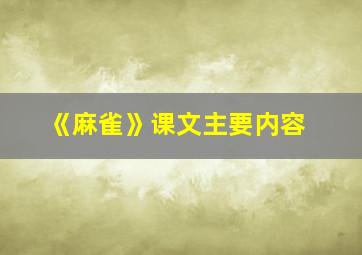 《麻雀》课文主要内容